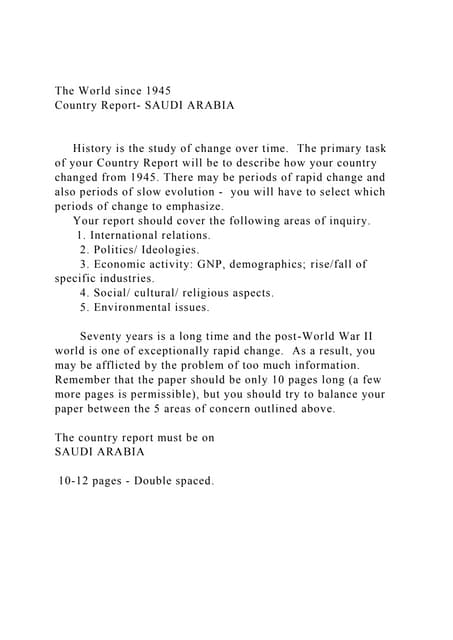 The World since 1945
Country Report- SAUDI ARABIA

History is the study of change over time. The primary task of your Country Report will be to describe how your country changed from 1945. There may be periods of rapid change and also periods of slow evolution - you will have to select which periods of change to emphasize.

Your report should cover the following areas of inquiry.
1. International relations.
2. Politics/ Ideologies.
3. Economic activity: GNP, demographics; rise/fall of specific industries.
4. Social/ cultural/ religious aspects.
5. Environmental issues.

Seventy years is a long time and the post-World War II world is one of exceptionally rapid change. As a result, you may be afflicted by the problem of too much information. Remember that the paper should be only 10 pages long (a few more pages is permissible), but you should try to balance your paper between the 5 areas of concern outlined above.

The country report must be on
SAUDI ARABIA

10-12 pages - Double spaced.